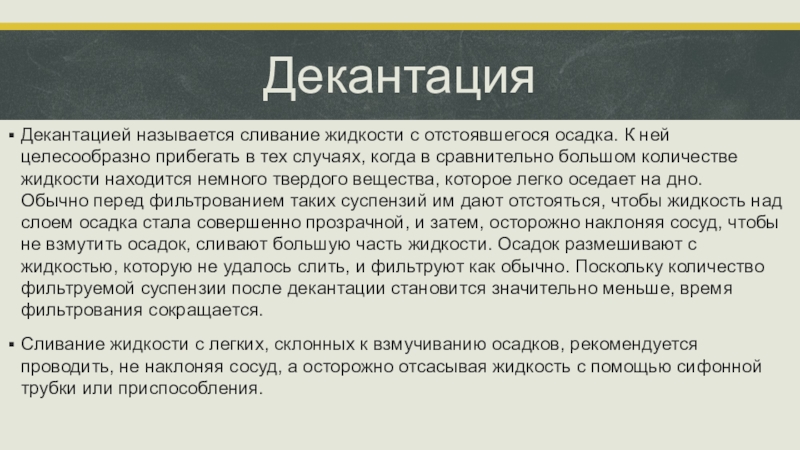 Декантация

▪ Декантацией называется сливание жидкости с отстоявшегося осадка. К ней целесообразно прибегать в тех случаях, когда в сравнительно большом количестве жидкости находится немного твердого вещества, которое легко оседает на дно. Обычно перед фильтрованием таких суспензий им дают отстояться, чтобы жидкость над слоем осадка стала совершенно прозрачной, и затем, осторожно наклоняя сосуд, чтобы не взмутить осадок, сливают большую часть жидкости. Осадок размешивают с жидкостью, которую не удалось слить, и фильтруют как обычно. Поскольку количество фильтруемой суспензии после декантации становится значительно меньше, время фильтрования сокращается.

▪ Сливание жидкости с легких, склонных к взмучиванию осадков, рекомендуется проводить, не наклоняя сосуд, а осторожно отсасывая жидкость с помощью сифонной трубки или приспособления.